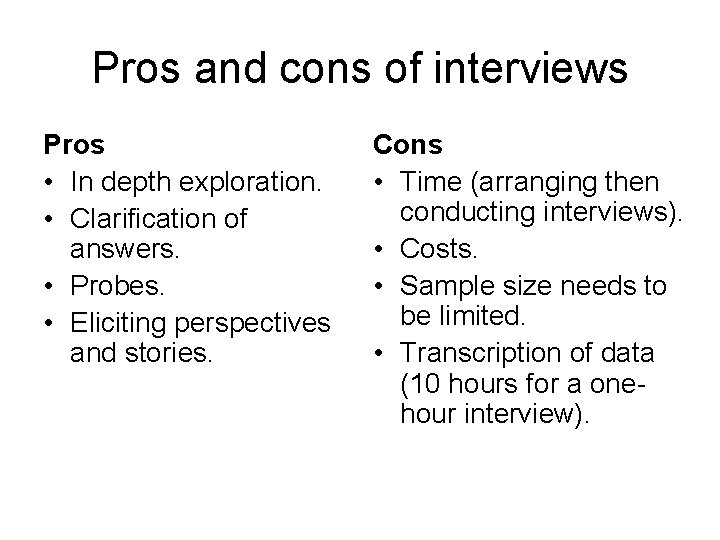 Pros and cons of interviews

Pros
• In depth exploration.
• Clarification of answers.
• Probes.
• Eliciting perspectives and stories.

Cons
• Time (arranging then conducting interviews).
• Costs.
• Sample size needs to be limited.
• Transcription of data (10 hours for a one-hour interview).